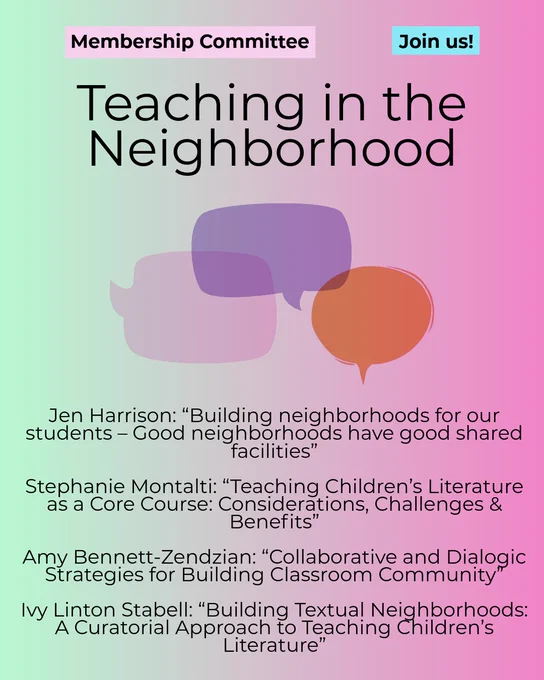 Membership Committee

Join us!

Teaching in the Neighborhood

Jen Harrison: "Building neighborhoods for our students – Good neighborhoods have good shared facilities"

Stephanie Montalti: "Teaching Children's Literature as a Core Course: Considerations, Challenges & Benefits"

Amy Bennett-Zendzian: "Collaborative and Dialogic Strategies for Building Classroom Community"

Ivy Linton Stabell: "Building Textual Neighborhoods: A Curatorial Approach to Teaching Children's Literature"